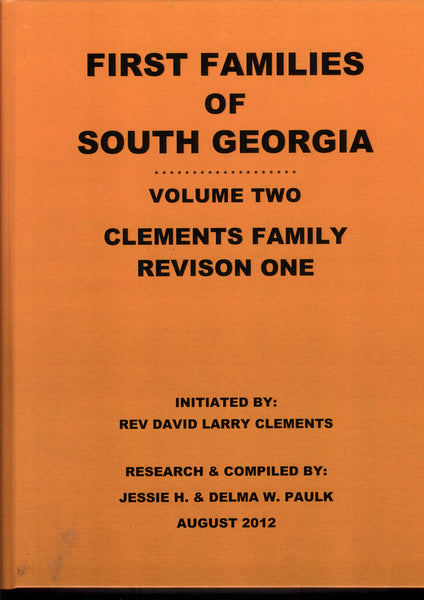 FIRST FAMILIES
OF
SOUTH GEORGIA

....................

VOLUME TWO

CLEMENTS FAMILY
REVISON ONE

INITIATED BY:
REV DAVID LARRY CLEMENTS

RESEARCH & COMPILED BY:
JESSIE H. & DELMA W. PAULK
AUGUST 2012